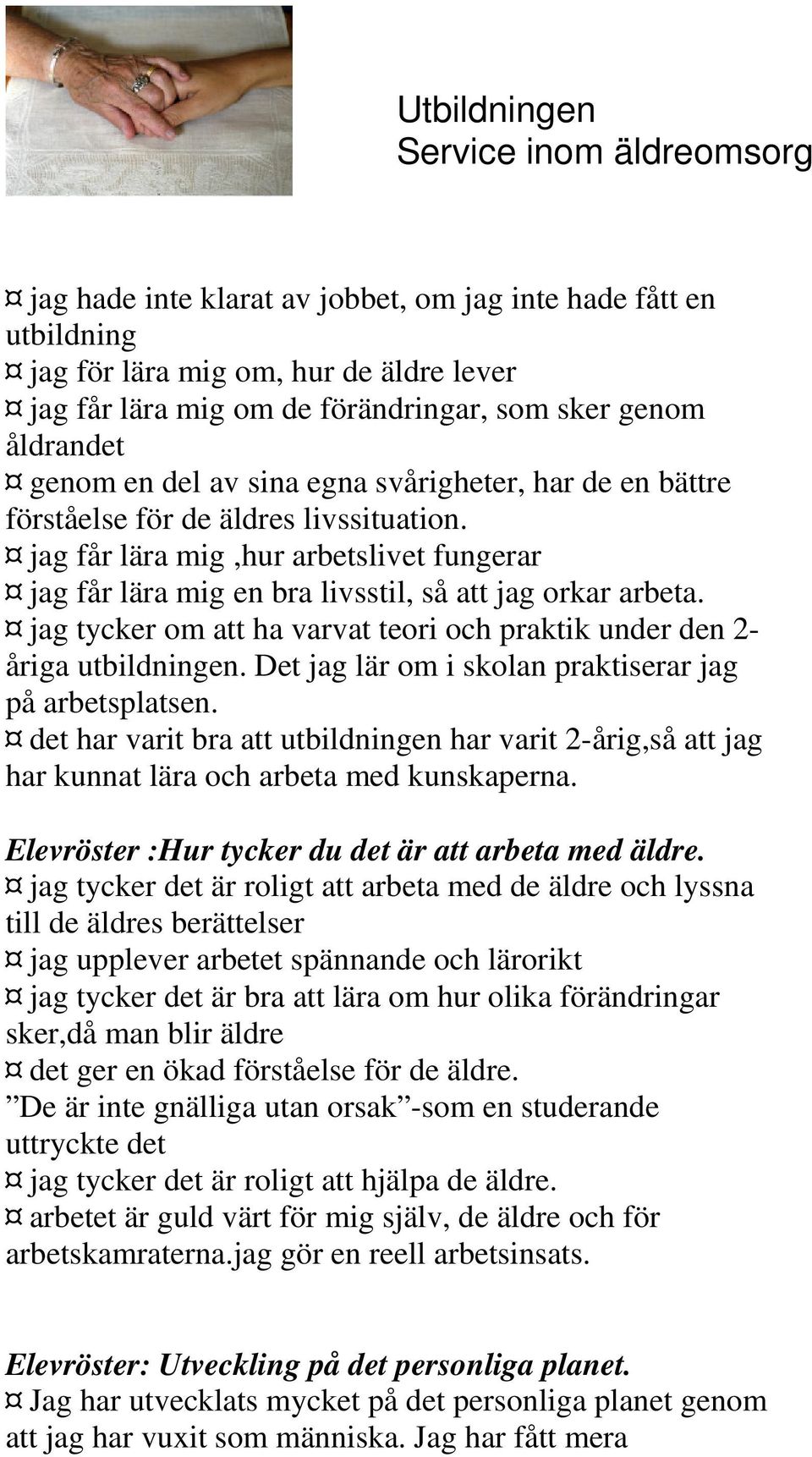 Utbildningen
Service inom äldreomsorg

¤ jag hade inte klarat av jobbet, om jag inte hade fått en utbildning
¤ jag för lära mig om, hur de äldre lever
¤ jag får lära mig om de förändringar, som sker genom åldrandet
¤ genom en del av sina egna svårigheter, har de en bättre förståelse för de äldres livssituation.
¤ jag får lära mig ,hur arbetslivet fungerar
¤ jag får lära mig en bra livsstil, så att jag orkar arbeta.
¤ jag tycker om att ha varvat teori och praktik under den 2-åriga utbildningen. Det jag lär om i skolan praktiserar jag på arbetsplatsen.
¤ det har varit bra att utbildningen har varit 2-årig,så att jag har kunnat lära och arbeta med kunskaperna.

Elevröster :Hur tycker du det är att arbeta med äldre.
¤ jag tycker det är roligt att arbeta med de äldre och lyssna till de äldres berättelser
¤ jag upplever arbetet spännande och lärorikt
¤ jag tycker det är bra att lära om hur olika förändringar sker,då man blir äldre
¤ det ger en ökad förståelse för de äldre.
”De är inte gnälliga utan orsak”-som en studerande uttryckte det
¤ jag tycker det är roligt att hjälpa de äldre.
¤ arbetet är guld värt för mig själv, de äldre och för arbetskamraterna.jag gör en reell arbetsinsats.

Elevröster: Utveckling på det personliga planet.
¤ Jag har utvecklats mycket på det personliga planet genom att jag har vuxit som människa. Jag har fått mera